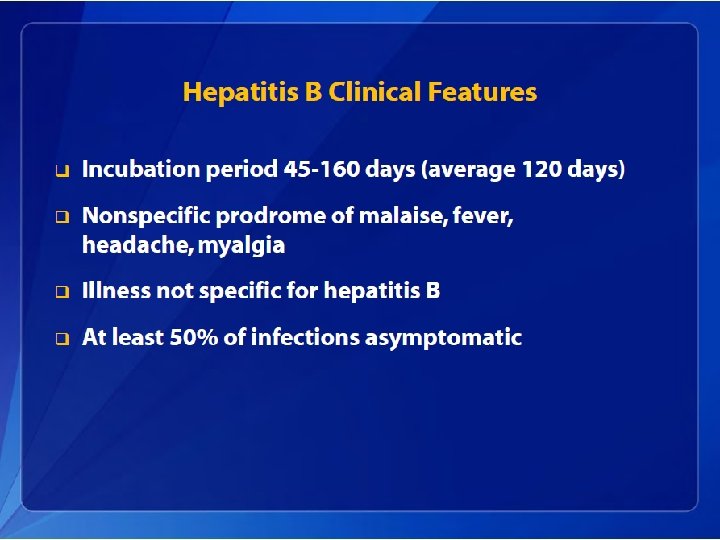 Hepatitis B Clinical Features

❑ Incubation period 45-160 days (average 120 days)

❑ Nonspecific prodrome of malaise, fever, headache, myalgia

❑ Illness not specific for hepatitis B

❑ At least 50% of infections asymptomatic